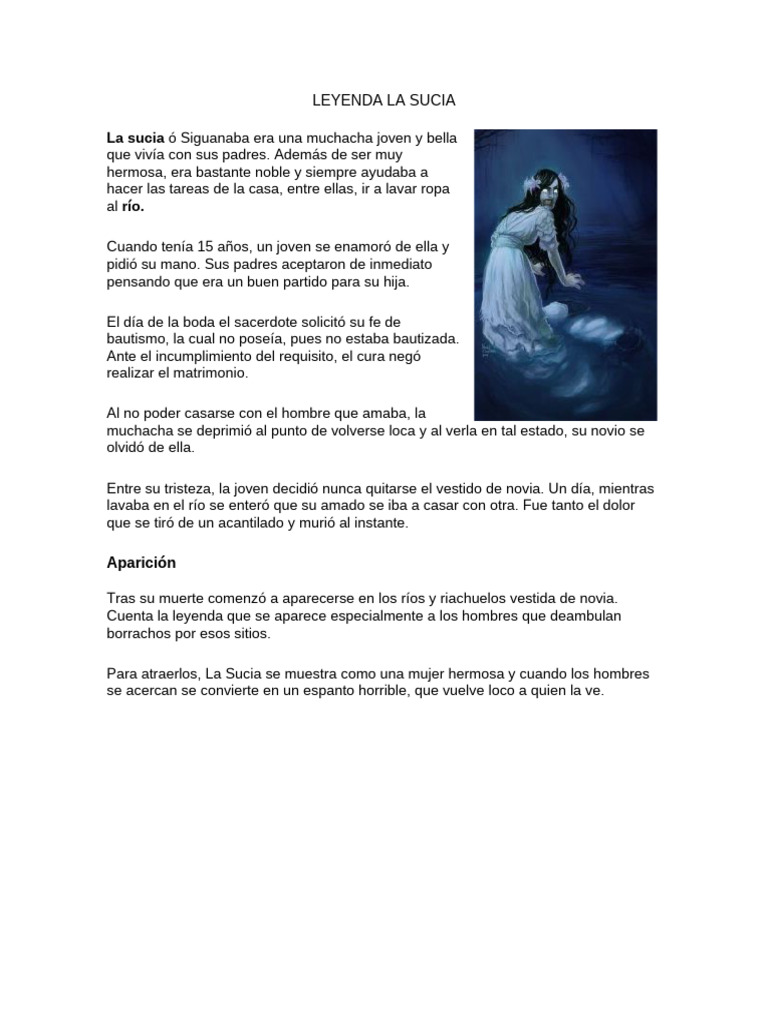 LEYENDA LA SUCIA

La sucia ó Siguanaba era una muchacha joven y bella que vivía con sus padres. Además de ser muy hermosa, era bastante noble y siempre ayudaba a hacer las tareas de la casa, entre ellas, ir a lavar ropa al río.

Cuando tenía 15 años, un joven se enamoró de ella y pidió su mano. Sus padres aceptaron de inmediato pensando que era un buen partido para su hija.

El día de la boda el sacerdote solicitó su fe de bautismo, la cual no poseía, pues no estaba bautizada. Ante el incumplimiento del requisito, el cura negó realizar el matrimonio.

Al no poder casarse con el hombre que amaba, la muchacha se deprimió al punto de volverse loca y al verla en tal estado, su novio se olvidó de ella.

Entre su tristeza, la joven decidió nunca quitarse el vestido de novia. Un día, mientras lavaba en el río se enteró que su amado se iba a casar con otra. Fue tanto el dolor que se tiró de un acantilado y murió al instante.

Aparición

Tras su muerte comenzó a aparecerse en los ríos y riachuelos vestida de novia. Cuenta la leyenda que se aparece especialmente a los hombres que deambulan borrachos por esos sitios.

Para atraerlos, La Sucia se muestra como una mujer hermosa y cuando los hombres se acercan se convierte en un espanto horrible, que vuelve loco a quien la ve.